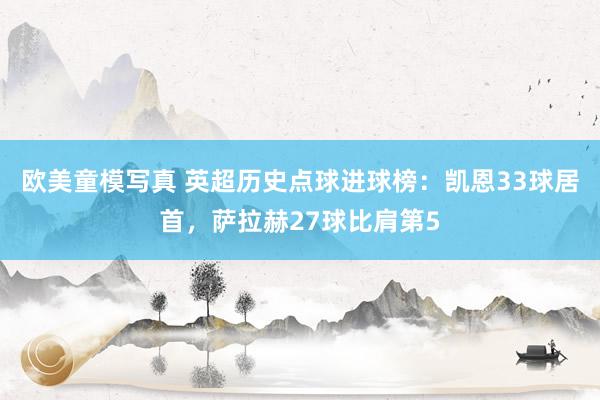 欧美童模写真 英超历史点球进球榜：凯恩33球居首，萨拉赫27球比肩第5